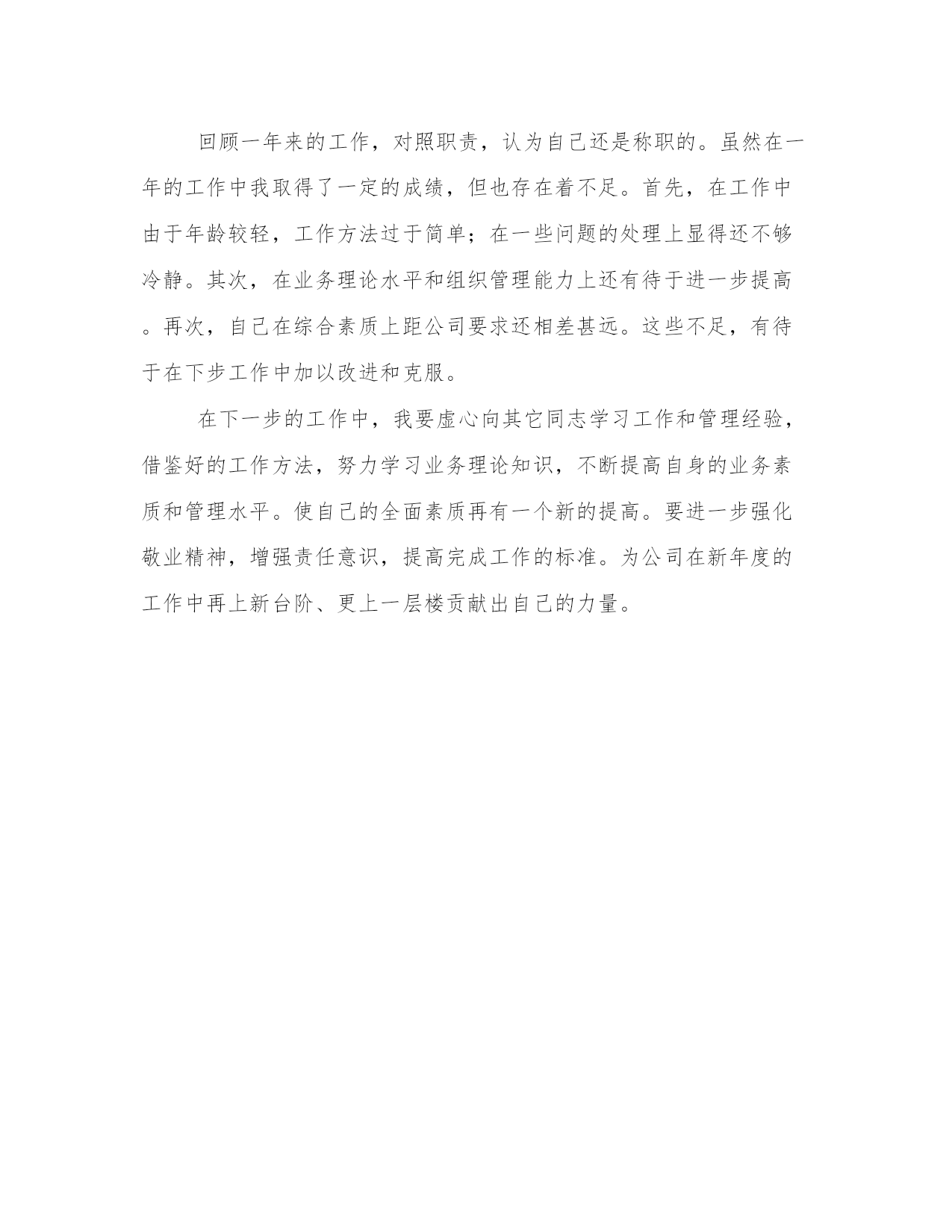 回顾一年来的工作，对照职责，认为自己还是称职的。虽然在一年的工作中我取得了一定的成绩，但也存在着不足。首先，在工作中由于年龄较轻，工作方法过于简单；在一些问题的处理上显得还不够冷静。其次，在业务理论水平和组织管理能力上还有待于进一步提高。再次，自己在综合素质上距公司要求还相差甚远。这些不足，有待于在下步工作中加以改进和克服。

在下一步的工作中，我要虚心向其它同志学习工作和管理经验，借鉴好的工作方法，努力学习业务理论知识，不断提高自身的业务素质和管理水平。使自己的全面素质再有一个新的提高。要进一步强化敬业精神，增强责任意识，提高完成工作的标准。为公司在新年度的工作中再上新台阶、更上一层楼贡献出自己的力量。